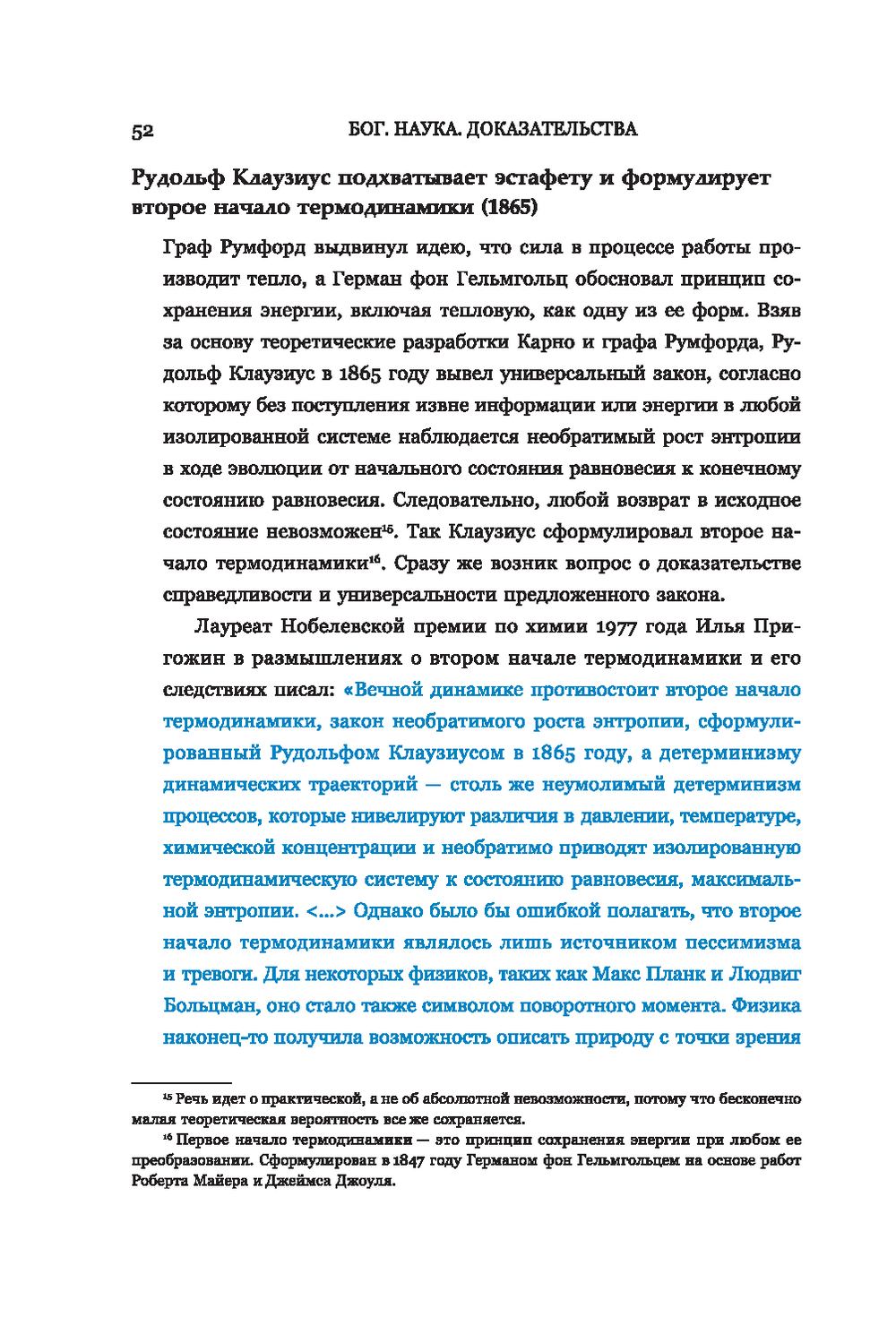 52 БОГ. НАУКА. ДОКАЗАТЕЛЬСТВА

Рудольф Клаузиус подхватывает эстафету и формулирует второе начало термодинамики (1865)

Граф Румфорд выдвинул идею, что сила в процессе работы производит тепло, а Герман фон Гельмгольц обосновал принцип сохранения энергии, включая тепловую, как одну из ее форм. Взяв за основу теоретические разработки Карно и графа Румфорда, Рудольф Клаузиус в 1865 году вывел универсальный закон, согласно которому без поступления извне информации или энергии в любой изолированной системе наблюдается необратимый рост энтропии в ходе эволюции от начального состояния равновесия к конечному состоянию равновесия. Следовательно, любой возврат в исходное состояние невозможен$^{15}$. Так Клаузиус сформулировал второе начало термодинамики$^{16}$. Сразу же возник вопрос о доказательстве справедливости и универсальности предложенного закона.

Лауреат Нобелевской премии по химии 1977 года Илья Пригожин в размышлениях о втором начале термодинамики и его следствиях писал: «Вечной динамике противостоит второе начало термодинамики, закон необратимого роста энтропии, сформулированный Рудольфом Клаузиусом в 1865 году, а детерминизму динамических траекторий — столь же неумолимый детерминизм процессов, которые нивелируют различия в давлении, температуре, химической концентрации и необратимо приводят изолированную термодинамическую систему к состоянию равновесия, максимальной энтропии. <...> Однако было бы ошибкой полагать, что второе начало термодинамики являлось лишь источником пессимизма и тревоги. Для некоторых физиков, таких как Макс Планк и Людвиг Больцман, оно стало также символом поворотного момента. Физика наконец-то получила возможность описать природу с точки зрения

$^{15}$ Речь идет о практической, а не об абсолютной невозможности, потому что бесконечно малая теоретическая вероятность все же сохраняется.

$^{16}$ Первое начало термодинамики — это принцип сохранения энергии при любом ее преобразовании. Сформулирован в 1847 году Германом фон Гельмгольцем на основе работ Роберта Майера и Джеймса Джоуля.